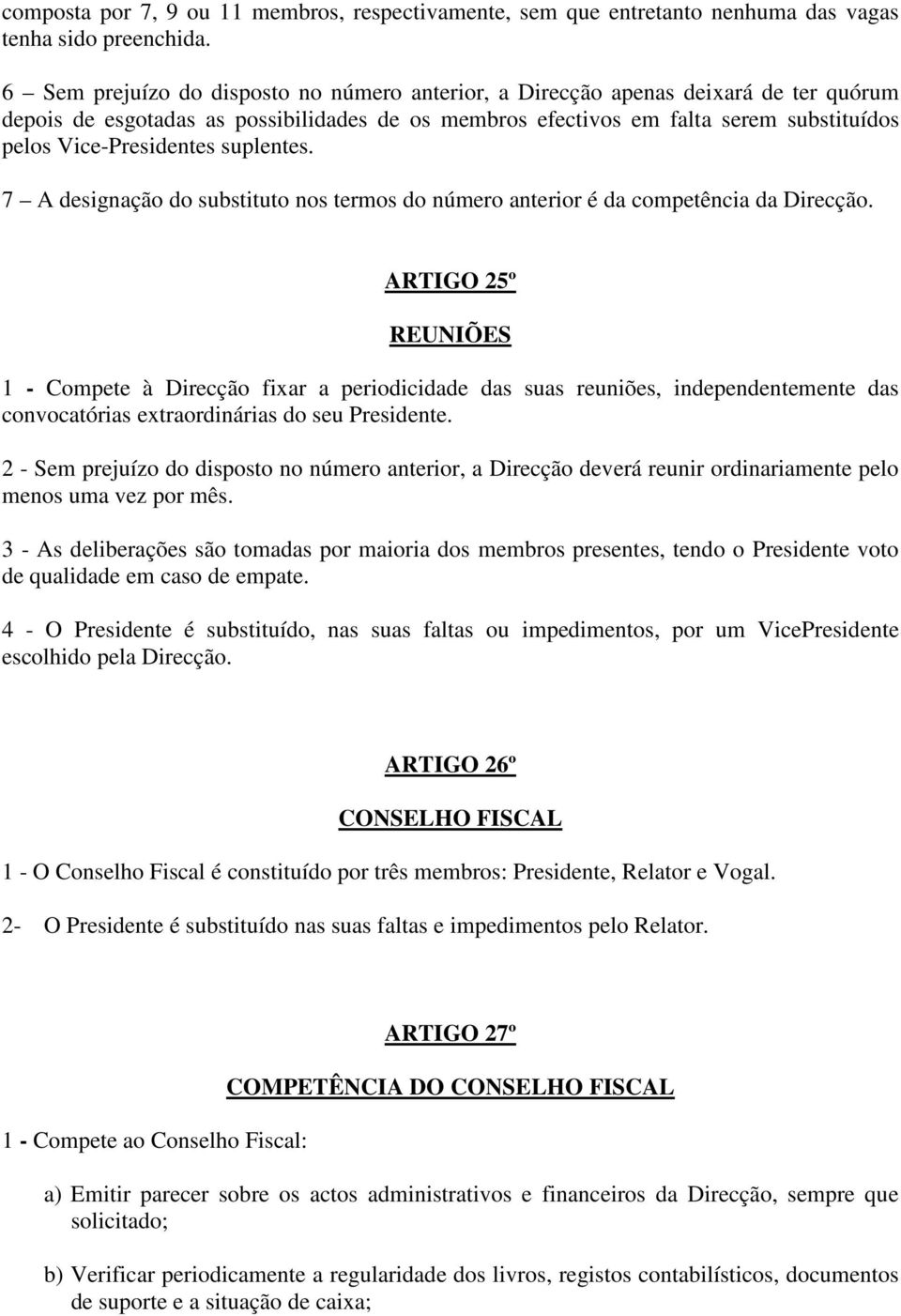 composta por 7, 9 ou 11 membros, respectivamente, sem que entretanto nenhuma das vagas tenha sido preenchida.

6 – Sem prejuízo do disposto no número anterior, a Direcção apenas deixará de ter quórum depois de esgotadas as possibilidades de os membros efectivos em falta serem substituídos pelos Vice-Presidentes suplentes.

7 – A designação do substituto nos termos do número anterior é da competência da Direcção.

ARTIGO 25º

REUNIÕES

1 - Compete à Direcção fixar a periodicidade das suas reuniões, independentemente das convocatórias extraordinárias do seu Presidente.

2 - Sem prejuízo do disposto no número anterior, a Direcção deverá reunir ordinariamente pelo menos uma vez por mês.

3 - As deliberações são tomadas por maioria dos membros presentes, tendo o Presidente voto de qualidade em caso de empate.

4 - O Presidente é substituído, nas suas faltas ou impedimentos, por um VicePresidente escolhido pela Direcção.

ARTIGO 26º

CONSELHO FISCAL

1 - O Conselho Fiscal é constituído por três membros: Presidente, Relator e Vogal.

2- O Presidente é substituído nas suas faltas e impedimentos pelo Relator.

ARTIGO 27º

COMPETÊNCIA DO CONSELHO FISCAL

1 - Compete ao Conselho Fiscal:

a) Emitir parecer sobre os actos administrativos e financeiros da Direcção, sempre que solicitado;

b) Verificar periodicamente a regularidade dos livros, registos contabilísticos, documentos de suporte e a situação de caixa;